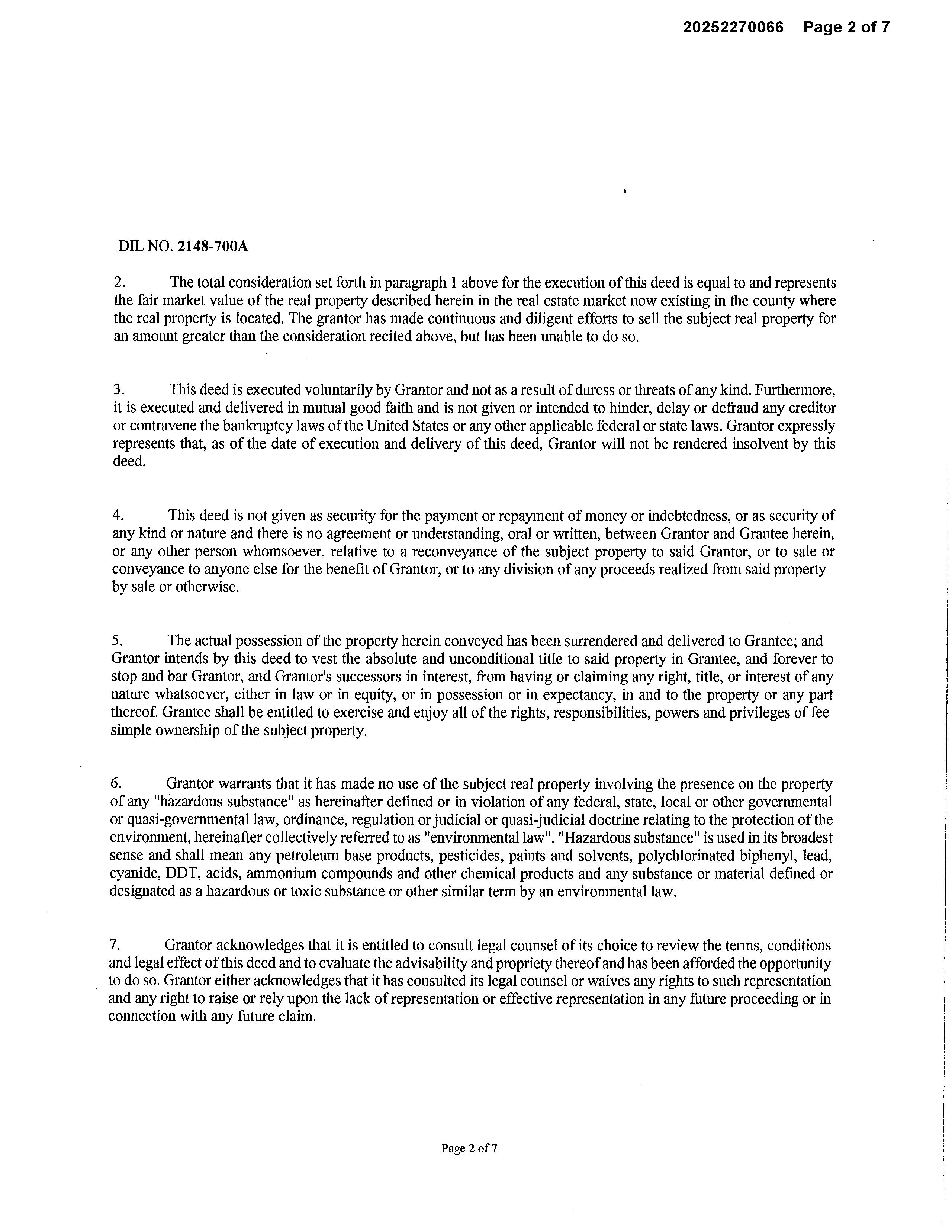 20252270066 Page 2 of 7

DIL NO. 2148-700A

2. The total consideration set forth in paragraph 1 above for the execution of this deed is equal to and represents the fair market value of the real property described herein in the real estate market now existing in the county where the real property is located. The grantor has made continuous and diligent efforts to sell the subject real property for an amount greater than the consideration recited above, but has been unable to do so.

3. This deed is executed voluntarily by Grantor and not as a result of duress or threats of any kind. Furthermore, it is executed and delivered in mutual good faith and is not given or intended to hinder, delay or defraud any creditor or contravene the bankruptcy laws of the United States or any other applicable federal or state laws. Grantor expressly represents that, as of the date of execution and delivery of this deed, Grantor will not be rendered insolvent by this deed.

4. This deed is not given as security for the payment or repayment of money or indebtedness, or as security of any kind or nature and there is no agreement or understanding, oral or written, between Grantor and Grantee herein, or any other person whomsoever, relative to a reconveyance of the subject property to said Grantor, or to sale or conveyance to anyone else for the benefit of Grantor, or to any division of any proceeds realized from said property by sale or otherwise.

5. The actual possession of the property herein conveyed has been surrendered and delivered to Grantee; and Grantor intends by this deed to vest the absolute and unconditional title to said property in Grantee, and forever to stop and bar Grantor, and Grantor's successors in interest, from having or claiming any right, title, or interest of any nature whatsoever, either in law or in equity, or in possession or in expectancy, in and to the property or any part thereof. Grantee shall be entitled to exercise and enjoy all of the rights, responsibilities, powers and privileges of fee simple ownership of the subject property.

6. Grantor warrants that it has made no use of the subject real property involving the presence on the property of any "hazardous substance" as hereinafter defined or in violation of any federal, state, local or other governmental or quasi-governmental law, ordinance, regulation or judicial or quasi-judicial doctrine relating to the protection of the environment, hereinafter collectively referred to as "environmental law". "Hazardous substance" is used in its broadest sense and shall mean any petroleum base products, pesticides, paints and solvents, polychlorinated biphenyl, lead, cyanide, DDT, acids, ammonium compounds and other chemical products and any substance or material defined or designated as a hazardous or toxic substance or other similar term by an environmental law.

7. Grantor acknowledges that it is entitled to consult legal counsel of its choice to review the terms, conditions and legal effect of this deed and to evaluate the advisability and propriety thereof and has been afforded the opportunity to do so. Grantor either acknowledges that it has consulted its legal counsel or waives any rights to such representation and any right to raise or rely upon the lack of representation or effective representation in any future proceeding or in connection with any future claim.

Page 2 of 7